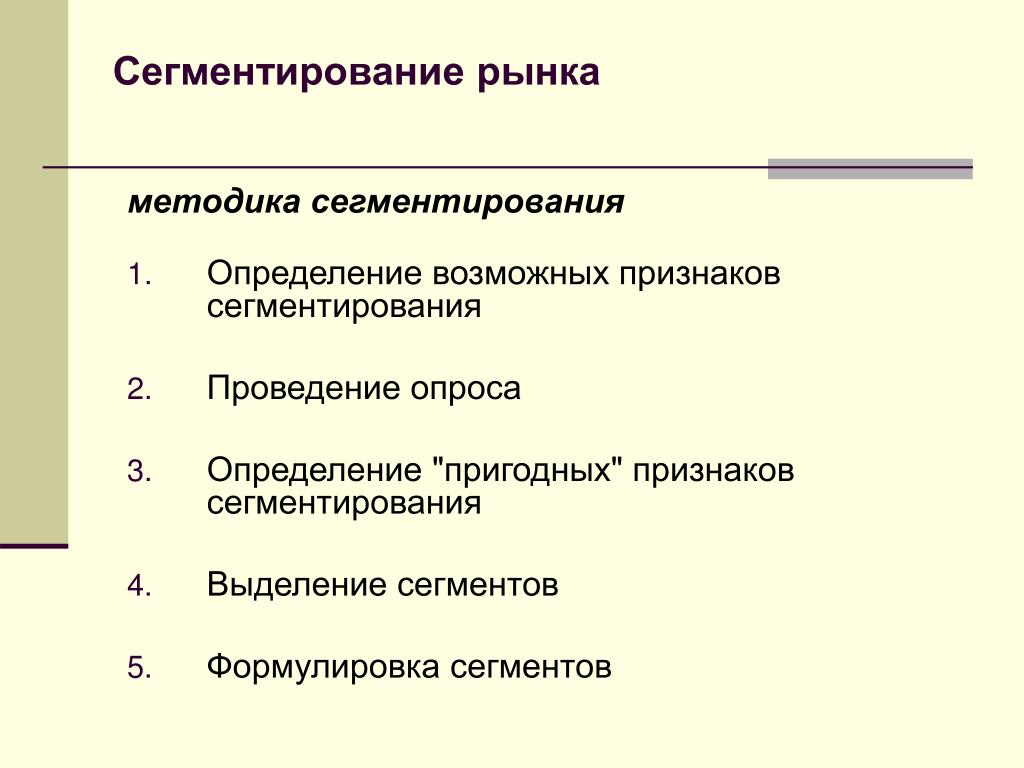 Сегментирование рынка

методика сегментирования

1. Определение возможных признаков сегментирования

2. Проведение опроса

3. Определение "пригодных" признаков сегментирования

4. Выделение сегментов

5. Формулировка сегментов